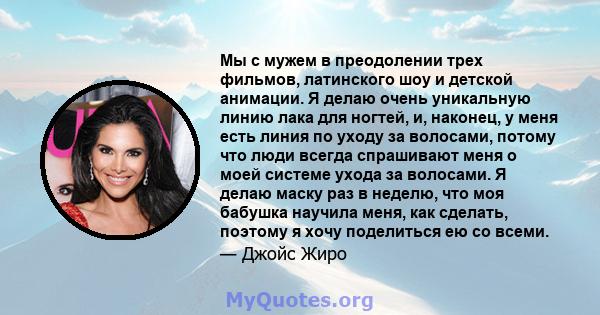 Мы с мужем в преодолении трех фильмов, латинского шоу и детской анимации. Я делаю очень уникальную линию лака для ногтей, и, наконец, у меня есть линия по уходу за волосами, потому что люди всегда спрашивают меня о моей системе ухода за волосами. Я делаю маску раз в неделю, что моя бабушка научила меня, как сделать, поэтому я хочу поделиться ею со всеми.
— Джойс Жиро

MyQuotes.org